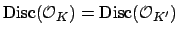 $\mathrm{Disc}(\mathcal{O}_K) = \mathrm{Disc}(\mathcal{O}_{K'})$